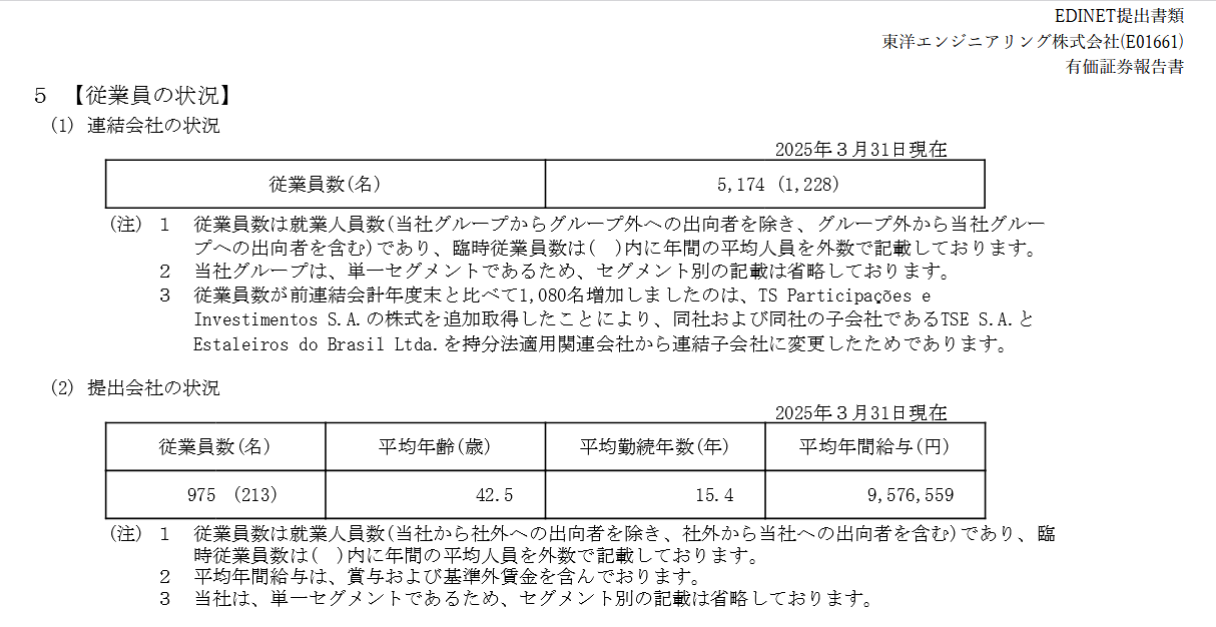 EDINET提出書類
東洋エンジニアリング株式会社(E01661)
有価証券報告書

5 【従業員の状況】

(1) 連結会社の状況

2025年３月31日現在

| 従業員数(名) | 5,174 (1,228) |
|---|---|

(注) 1 従業員数は就業人員数(当社グループからグループ外への出向者を除き、グループ外から当社グループへの出向者を含む)であり、臨時従業員数は( )内に年間の平均人員を外数で記載しております。
2 当社グループは、単一セグメントであるため、セグメント別の記載は省略しております。
3 従業員数が前連結会計年度末と比べて1,080名増加しましたのは、TS Participações e Investimentos S.A.の株式を追加取得したことにより、同社および同社の子会社であるTSE S.A.とEstaleiros do Brasil Ltda.を持分法適用関連会社から連結子会社に変更したためであります。

(2) 提出会社の状況

2025年３月31日現在

| 従業員数(名) | 平均年齢(歳) | 平均勤続年数(年) | 平均年間給与(円) |
|---|---|---|---|
| 975 (213) | 42.5 | 15.4 | 9,576,559 |

(注) 1 従業員数は就業人員数(当社から社外への出向者を除き、社外から当社への出向者を含む)であり、臨時従業員数は( )内に年間の平均人員を外数で記載しております。
2 平均年間給与は、賞与および基準外賃金を含んでおります。
3 当社は、単一セグメントであるため、セグメント別の記載は省略しております。